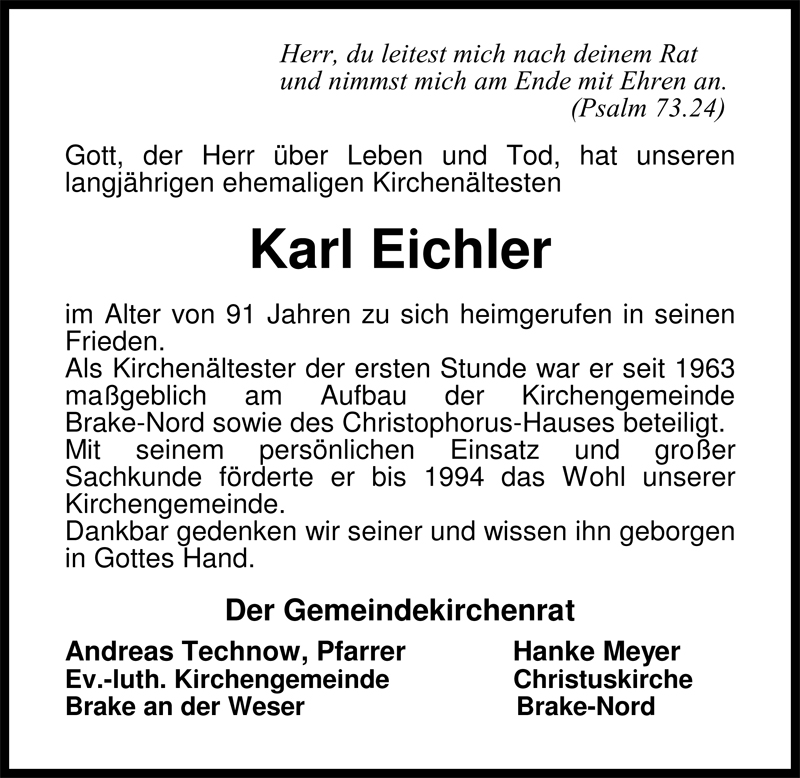 Herr, du leitest mich nach deinem Rat
und nimmst mich am Ende mit Ehren an.
(Psalm 73.24)

Gott, der Herr über Leben und Tod, hat unseren langjährigen ehemaligen Kirchenältesten

Karl Eichler

im Alter von 91 Jahren zu sich heimgerufen in seinen Frieden.
Als Kirchenältester der ersten Stunde war er seit 1963 maßgeblich am Aufbau der Kirchengemeinde Brake-Nord sowie des Christophorus-Hauses beteiligt.
Mit seinem persönlichen Einsatz und großer Sachkunde förderte er bis 1994 das Wohl unserer Kirchengemeinde.
Dankbar gedenken wir seiner und wissen ihn geborgen in Gottes Hand.

Der Gemeindekirchenrat

Andreas Technow, Pfarrer
Ev.-luth. Kirchengemeinde
Brake an der Weser

Hanke Meyer
Christuskirche
Brake-Nord